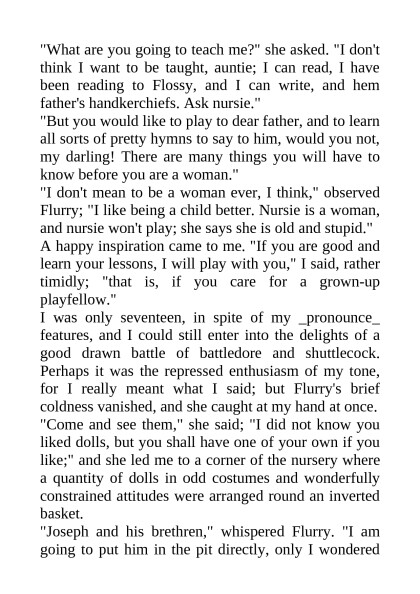 "What are you going to teach me?" she asked. "I don't think I want to be taught, auntie; I can read, I have been reading to Flossy, and I can write, and hem father's handkerchiefs. Ask nursie."
"But you would like to play to dear father, and to learn all sorts of pretty hymns to say to him, would you not, my darling! There are many things you will have to know before you are a woman."
"I don't mean to be a woman ever, I think," observed Flurry; "I like being a child better. Nursie is a woman, and nursie won't play; she says she is old and stupid."
A happy inspiration came to me. "If you are good and learn your lessons, I will play with you," I said, rather timidly; "that is, if you care for a grown-up playfellow."
I was only seventeen, in spite of my _pronounce_ features, and I could still enter into the delights of a good drawn battle of battledore and shuttlecock. Perhaps it was the repressed enthusiasm of my tone, for I really meant what I said; but Flurry's brief coldness vanished, and she caught at my hand at once.
"Come and see them," she said; "I did not know you liked dolls, but you shall have one of your own if you like;" and she led me to a corner of the nursery where a quantity of dolls in odd costumes and wonderfully constrained attitudes were arranged round an inverted basket.
"Joseph and his brethren," whispered Flurry. "I am going to put him in the pit directly, only I wondered